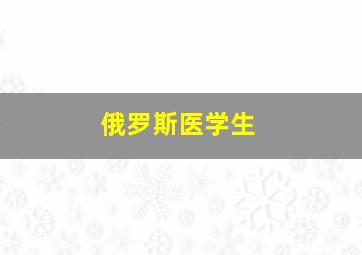 俄罗斯医学生